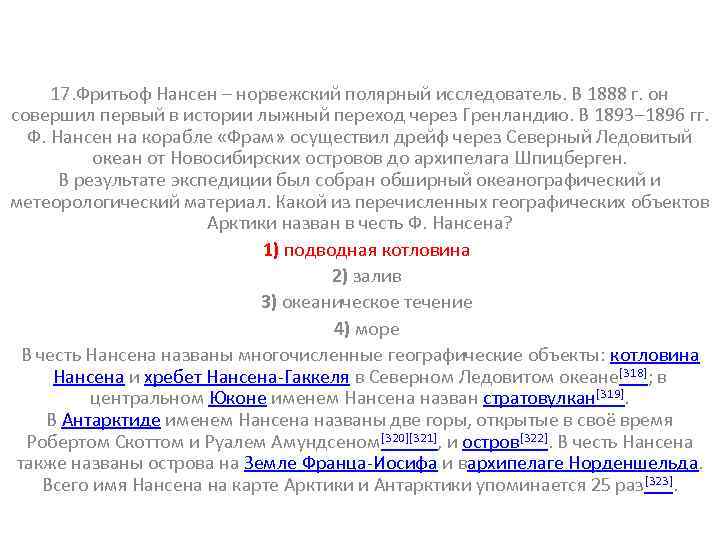 17.Фритьоф Нансен – норвежский полярный исследователь. В 1888 г. он совершил первый в истории лыжный переход через Гренландию. В 1893–1896 гг. Ф. Нансен на корабле «Фрам» осуществил дрейф через Северный Ледовитый океан от Новосибирских островов до архипелага Шпицберген.
В результате экспедиции был собран обширный океанографический и метеорологический материал. Какой из перечисленных географических объектов Арктики назван в честь Ф. Нансена?

1) подводная котловина

2) залив

3) океаническое течение

4) море

В честь Нансена названы многочисленные географические объекты: котловина Нансена и хребет Нансена-Гаккеля в Северном Ледовитом океане[318]; в центральном Юконе именем Нансена назван стратовулкан[319].
В Антарктиде именем Нансена названы две горы, открытые в своё время Робертом Скоттом и Руалем Амундсеном[320][321], и остров[322]. В честь Нансена также названы острова на Земле Франца-Иосифа и вархипелаге Норденшельда.
Всего имя Нансена на карте Арктики и Антарктики упоминается 25 раз[323].